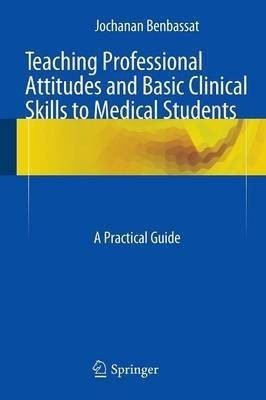 Jochanan Benbassat

Teaching Professional Attitudes and Basic Clinical Skills to Medical Students

A Practical Guide

Springer